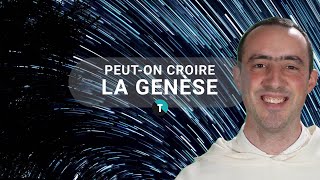 PEUT-ON CROIRE
LA GENÈSE

T